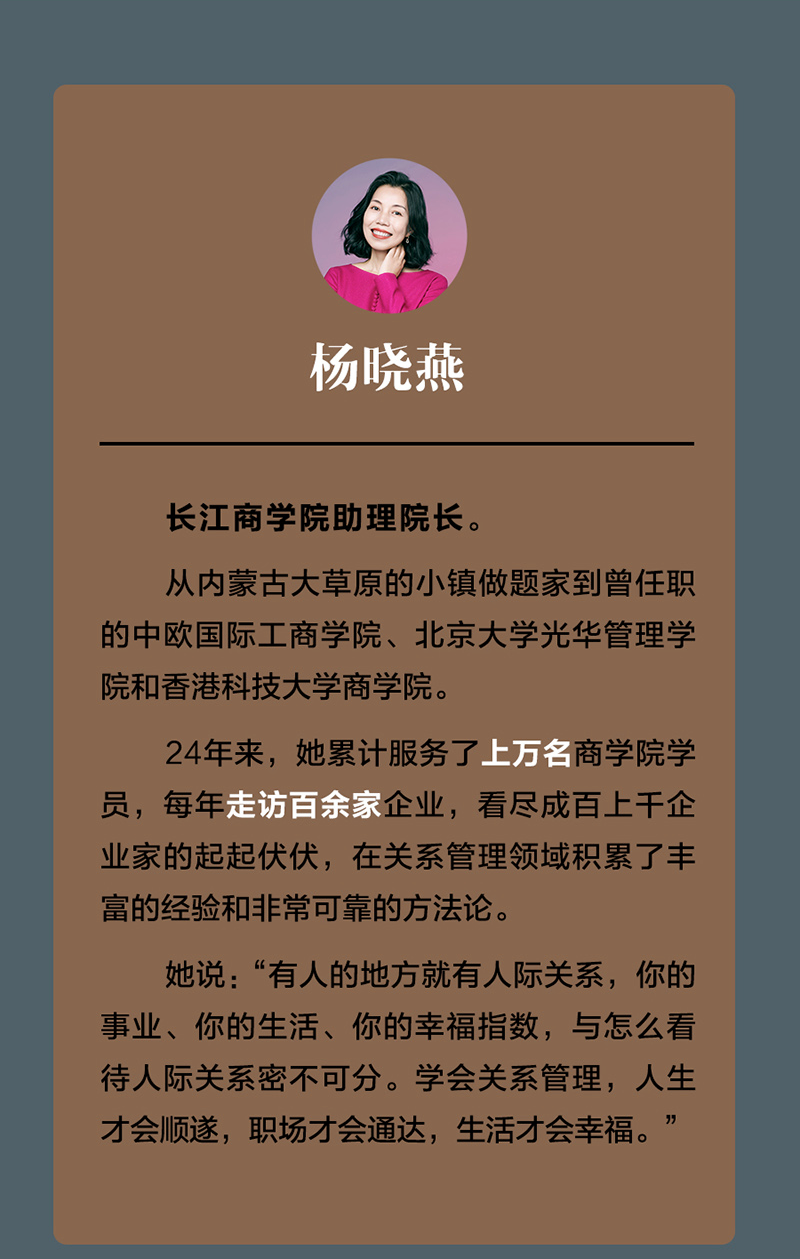 杨晓燕

长江商学院助理院长。

从内蒙古大草原的小镇做题家到曾任职的中欧国际工商学院、北京大学光华管理学院和香港科技大学商学院。

24年来，她累计服务了上万名商学院学员，每年走访百余家企业，看尽成百上千企业家的起起伏伏，在关系管理领域积累了丰富的经验和非常可靠的方法论。

她说：“有人的地方就有人际关系，你的事业、你的生活、你的幸福指数，与怎么看待人际关系密不可分。学会关系管理，人生才会顺遂，职场才会通达，生活才会幸福。”